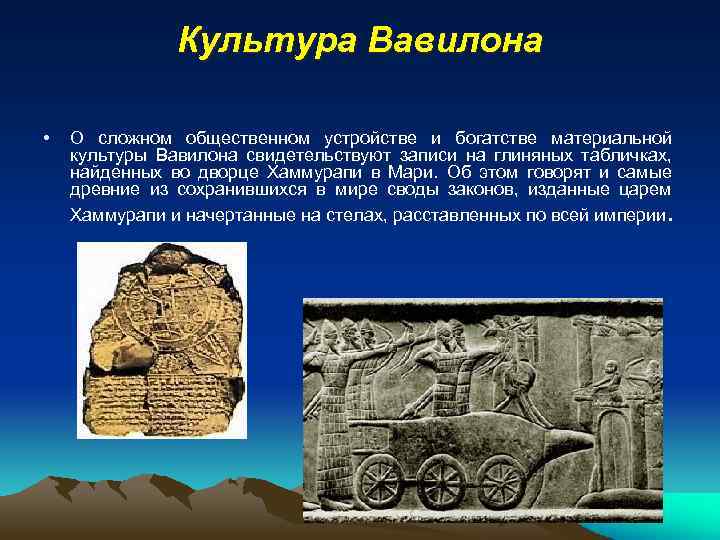 Культура Вавилона

• О сложном общественном устройстве и богатстве материальной культуры Вавилона свидетельствуют записи на глиняных табличках, найденных во дворце Хаммурапи в Мари. Об этом говорят и самые древние из сохранившихся в мире своды законов, изданные царем Хаммурапи и начертанные на стелах, расставленных по всей империи.